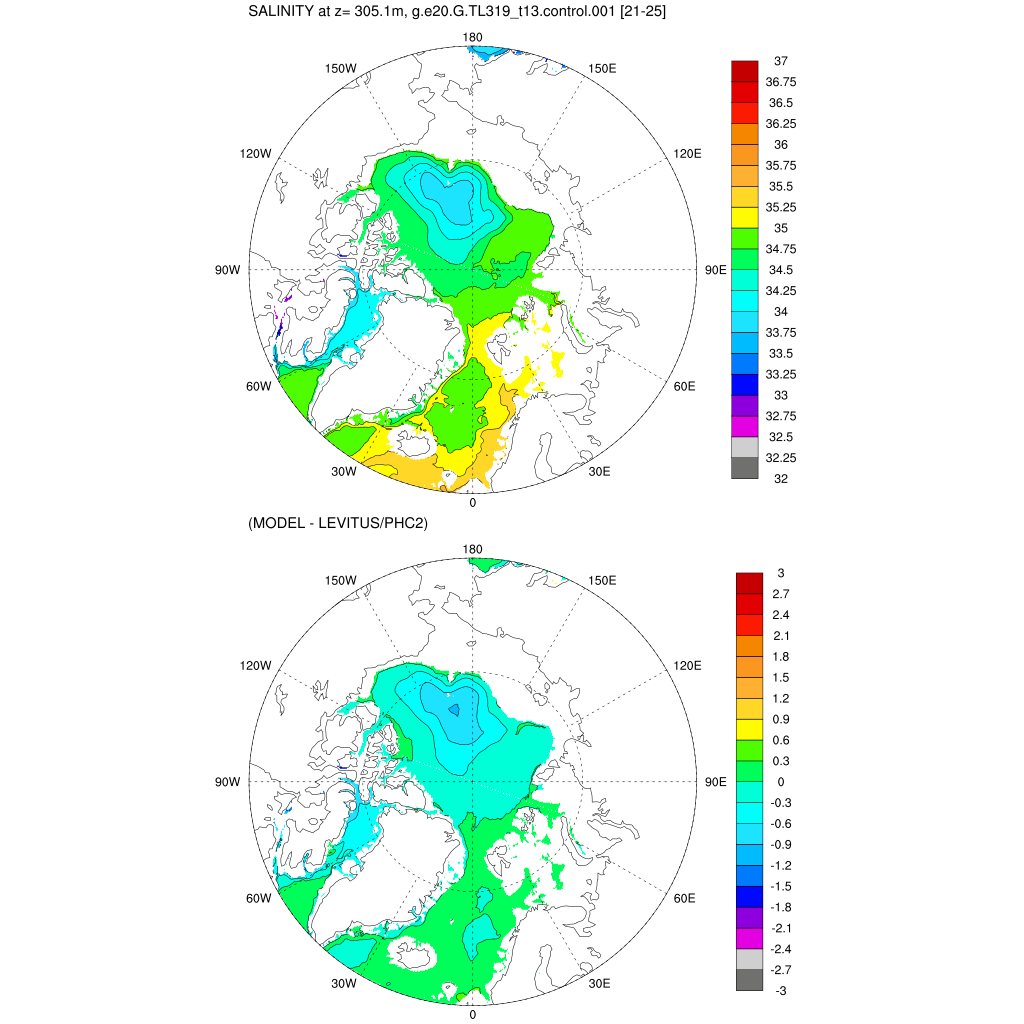 SALINITY at z= 305.1m, g.e20.G.TL319_t13.control.001 [21-25]

180
150W
150E
120W
120E
90W
90E
60W
60E
30W
30E
0

37
36.75
36.5
36.25
36
35.75
35.5
35.25
35
34.75
34.5
34.25
34
33.75
33.5
33.25
33
32.75
32.5
32.25
32

(MODEL - LEVITUS/PHC2)

180
150W
150E
120W
120E
90W
90E
60W
60E
30W
30E
0

3
2.7
2.4
2.1
1.8
1.5
1.2
0.9
0.6
0.3
0
-0.3
-0.6
-0.9
-1.2
-1.5
-1.8
-2.1
-2.4
-2.7
-3